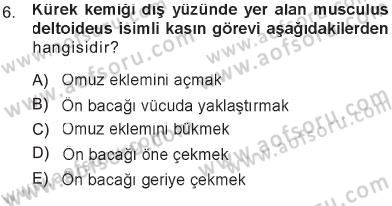 6. Kürek kemiği dış yüzünde yer alan musculus deltoideus isimli kasın görevi aşağıdakilerden hangisidir?

A) Omuz eklemini açmak
B) Ön bacağı vücuda yaklaştırmak
C) Omuz eklemini bükmek
D) Ön bacağı öne çekmek
E) Ön bacağı geriye çekmek

www.aofsoru.com